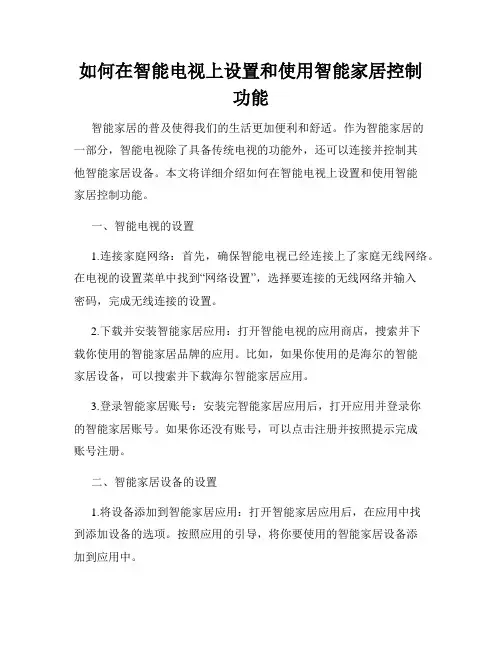 如何在智能电视上设置和使用智能家居控制功能

智能家居的普及使得我们的生活更加便利和舒适。作为智能家居的一部分，智能电视除了具备传统电视的功能外，还可以连接并控制其他智能家居设备。本文将详细介绍如何在智能电视上设置和使用智能家居控制功能。

一、智能电视的设置

1.连接家庭网络：首先，确保智能电视已经连接上了家庭无线网络。在电视的设置菜单中找到“网络设置”，选择要连接的无线网络并输入密码，完成无线连接的设置。

2.下载并安装智能家居应用：打开智能电视的应用商店，搜索并下载你使用的智能家居品牌的应用。比如，如果你使用的是海尔的智能家居设备，可以搜索并下载海尔智能家居应用。

3.登录智能家居账号：安装完智能家居应用后，打开应用并登录你的智能家居账号。如果你还没有账号，可以点击注册并按照提示完成账号注册。

二、智能家居设备的设置

1.将设备添加到智能家居应用：打开智能家居应用后，在应用中找到添加设备的选项。按照应用的引导，将你要使用的智能家居设备添加到应用中。